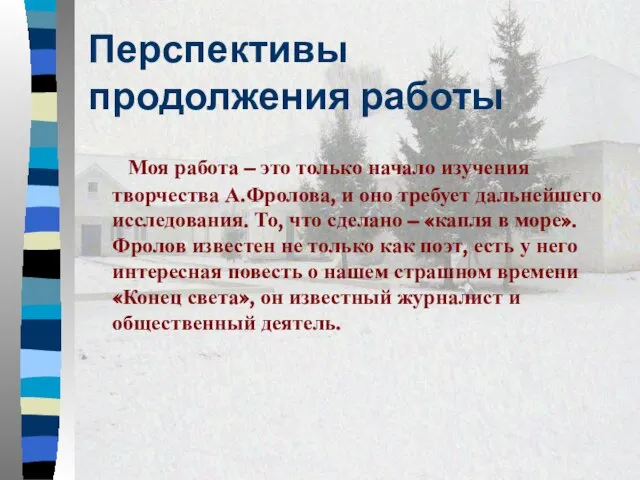 Перспективы продолжения работы

Моя работа – это только начало изучения творчества А.Фролова, и оно требует дальнейшего исследования. То, что сделано – «капля в море». Фролов известен не только как поэт, есть у него интересная повесть о нашем страшном времени «Конец света», он известный журналист и общественный деятель.